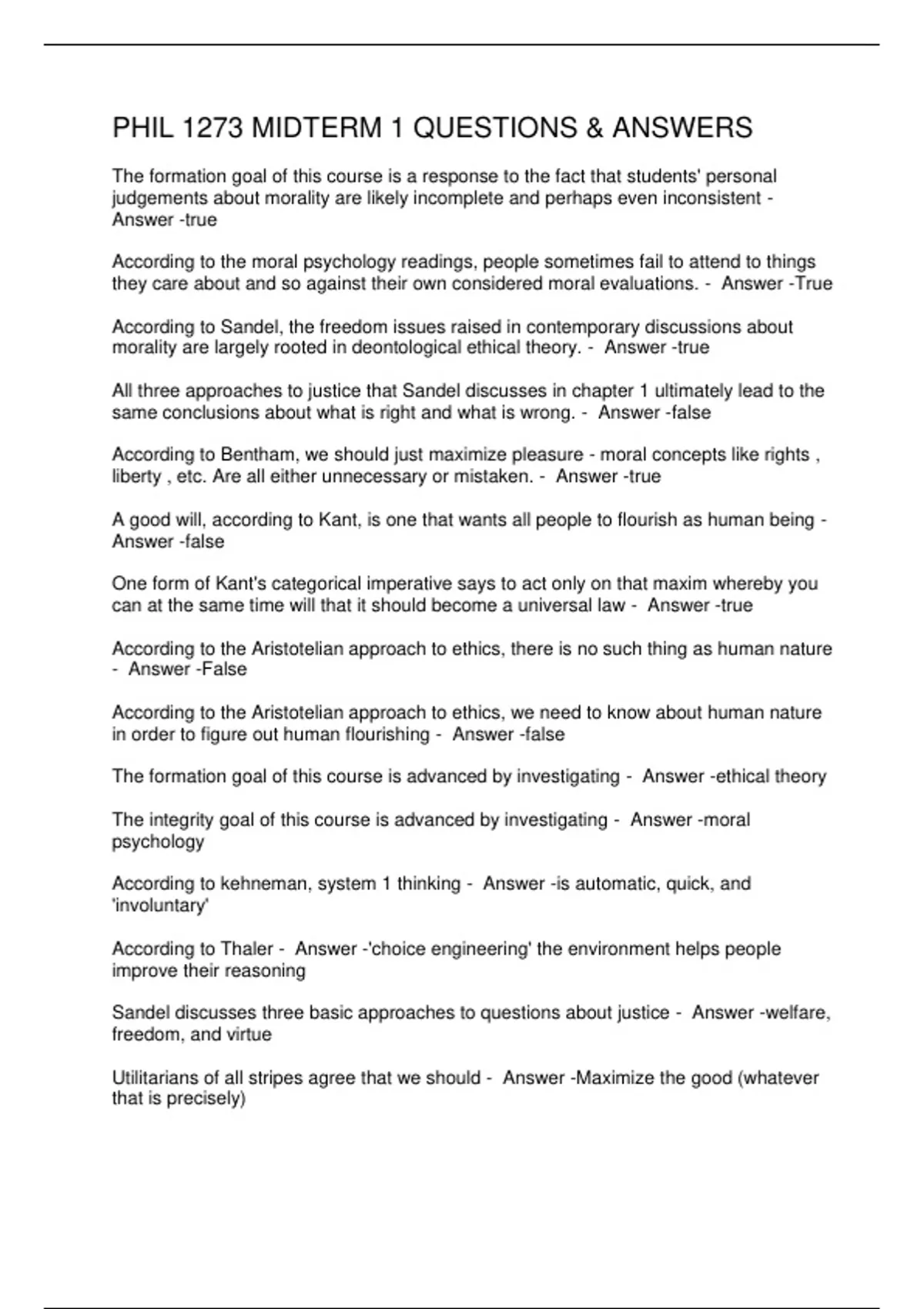 PHIL 1273 MIDTERM 1 QUESTIONS & ANSWERS

The formation goal of this course is a response to the fact that students' personal judgements about morality are likely incomplete and perhaps even inconsistent - Answer -true

According to the moral psychology readings, people sometimes fail to attend to things they care about and so against their own considered moral evaluations. - Answer -True

According to Sandel, the freedom issues raised in contemporary discussions about morality are largely rooted in deontological ethical theory. - Answer -true

All three approaches to justice that Sandel discusses in chapter 1 ultimately lead to the same conclusions about what is right and what is wrong. - Answer -false

According to Bentham, we should just maximize pleasure - moral concepts like rights , liberty , etc. Are all either unnecessary or mistaken. - Answer -true

A good will, according to Kant, is one that wants all people to flourish as human being - Answer -false

One form of Kant's categorical imperative says to act only on that maxim whereby you can at the same time will that it should become a universal law - Answer -true

According to the Aristotelian approach to ethics, there is no such thing as human nature - Answer -False

According to the Aristotelian approach to ethics, we need to know about human nature in order to figure out human flourishing - Answer -false

The formation goal of this course is advanced by investigating - Answer -ethical theory

The integrity goal of this course is advanced by investigating - Answer -moral psychology

According to kehneman, system 1 thinking - Answer -is automatic, quick, and 'involuntary'

According to Thaler - Answer -'choice engineering' the environment helps people improve their reasoning

Sandel discusses three basic approaches to questions about justice - Answer -welfare, freedom, and virtue

Utilitarians of all stripes agree that we should - Answer -Maximize the good (whatever that is precisely)